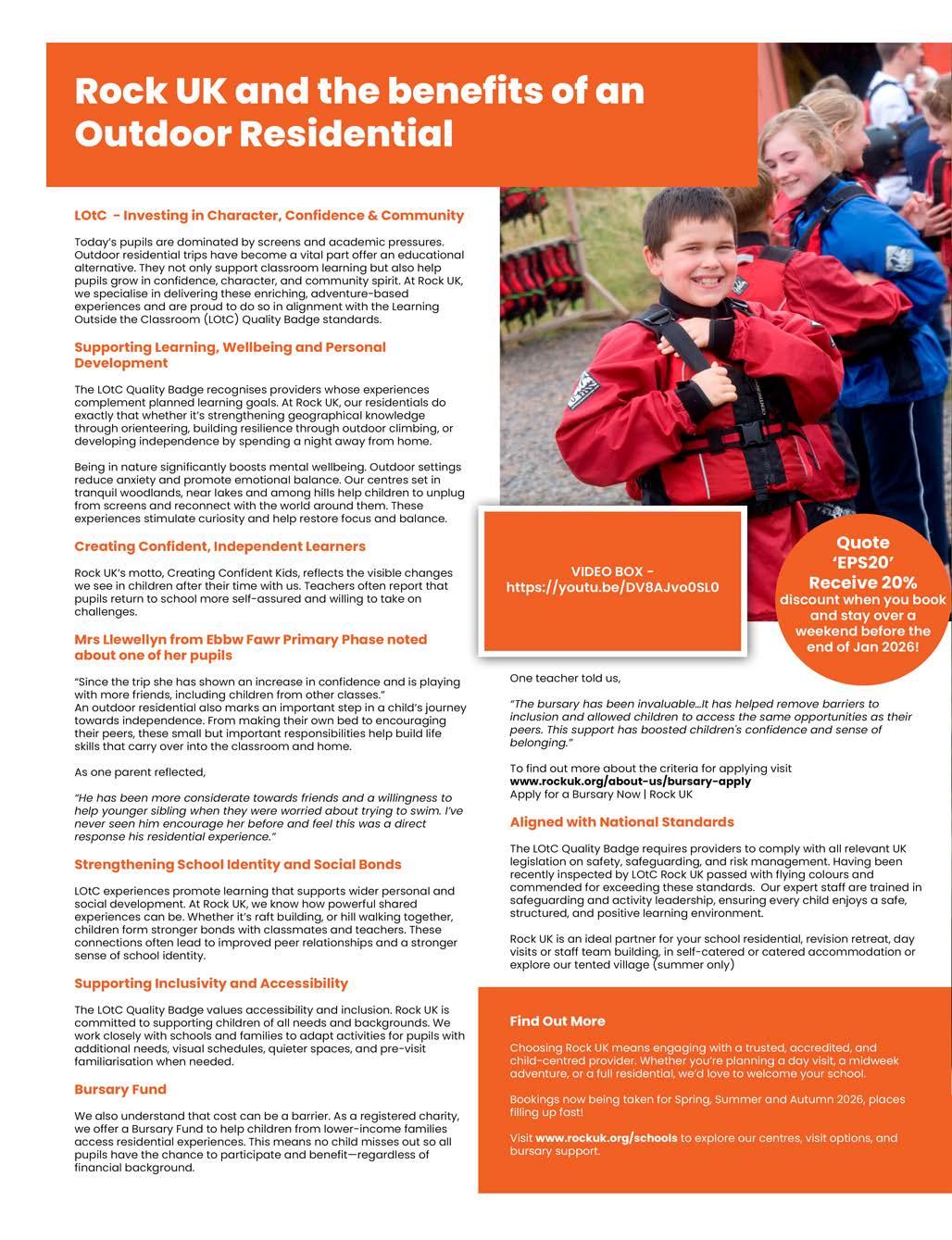 Rock UK and the benefits of an Outdoor Residential

LOtC - Investing in Character, Confidence & Community

Today's pupils are dominated by screens and academic pressures. Outdoor residential trips have become a vital part offer an educational alternative. They not only support classroom learning but also help pupils grow in confidence, character, and community spirit. At Rock UK, we specialise in delivering these enriching, adventure-based experiences and are proud to do so in alignment with the Learning Outside the Classroom (LOtC) Quality Badge standards.

Supporting Learning, Wellbeing and Personal Development

The LOtC Quality Badge recognises providers whose experiences complement planned learning goals. At Rock UK, our residentials do exactly that whether it's strengthening geographical knowledge through orienteering, building resilience through outdoor climbing, or developing independence by spending a night away from home.

Being in nature significantly boosts mental wellbeing. Outdoor settings reduce anxiety and promote emotional balance. Our centres set in tranquil woodlands, near lakes and among hills help children to unplug from screens and reconnect with the world around them. These experiences stimulate curiosity and help restore focus and balance.

Creating Confident, Independent Learners

Rock UK's motto, Creating Confident Kids, reflects the visible changes we see in children after their time with us. Teachers often report that pupils return to school more self-assured and willing to take on challenges.

Mrs Llewellyn from Ebbw Fawr Primary Phase noted about one of her pupils

"Since the trip she has shown an increase in confidence and is playing with more friends, including children from other classes."
An outdoor residential also marks an important step in a child's journey towards independence. From making their own bed to encouraging their peers, these small but important responsibilities help build life skills that carry over into the classroom and home.

As one parent reflected,

"He has been more considerate towards friends and a willingness to help younger sibling when they were worried about trying to swim. I've never seen him encourage her before and feel this was a direct response his residential experience."

Strengthening School Identity and Social Bonds

LOtC experiences promote learning that supports wider personal and social development. At Rock UK, we know how powerful shared experiences can be. Whether it's raft building, or hill walking together, children form stronger bonds with classmates and teachers. These connections often lead to improved peer relationships and a stronger sense of school identity.

Supporting Inclusivity and Accessibility

The LOtC Quality Badge values accessibility and inclusion. Rock UK is committed to supporting children of all needs and backgrounds. We work closely with schools and families to adapt activities for pupils with additional needs, visual schedules, quieter spaces, and pre-visit familiarisation when needed.

Bursary Fund

We also understand that cost can be a barrier. As a registered charity, we offer a Bursary Fund to help children from lower-income families access residential experiences. This means no child misses out so all pupils have the chance to participate and benefit—regardless of financial background.

VIDEO BOX - https://youtu.be/DV8AJvo0SL0

Quote 'EPS20' Receive 20% discount when you book and stay over a weekend before the end of Jan 2026!

One teacher told us,

"The bursary has been invaluable...It has helped remove barriers to inclusion and allowed children to access the same opportunities as their peers. This support has boosted children's confidence and sense of belonging."

To find out more about the criteria for applying visit www.rockuk.org/about-us/bursary-apply
Apply for a Bursary Now | Rock UK

Aligned with National Standards

The LOtC Quality Badge requires providers to comply with all relevant UK legislation on safety, safeguarding, and risk management. Having been recently inspected by LOtC Rock UK passed with flying colours and commended for exceeding these standards. Our expert staff are trained in safeguarding and activity leadership, ensuring every child enjoys a safe, structured, and positive learning environment.

Rock UK is an ideal partner for your school residential, revision retreat, day visits or staff team building, in self-catered or catered accommodation or explore our tented village (summer only)

Find Out More

Choosing Rock UK means engaging with a trusted, accredited, and child-centred provider. Whether you're planning a day visit, a midweek adventure, or a full residential, we'd love to welcome your school.

Bookings now being taken for Spring, Summer and Autumn 2026, places filling up fast!

Visit www.rockuk.org/schools to explore our centres, visit options, and bursary support.